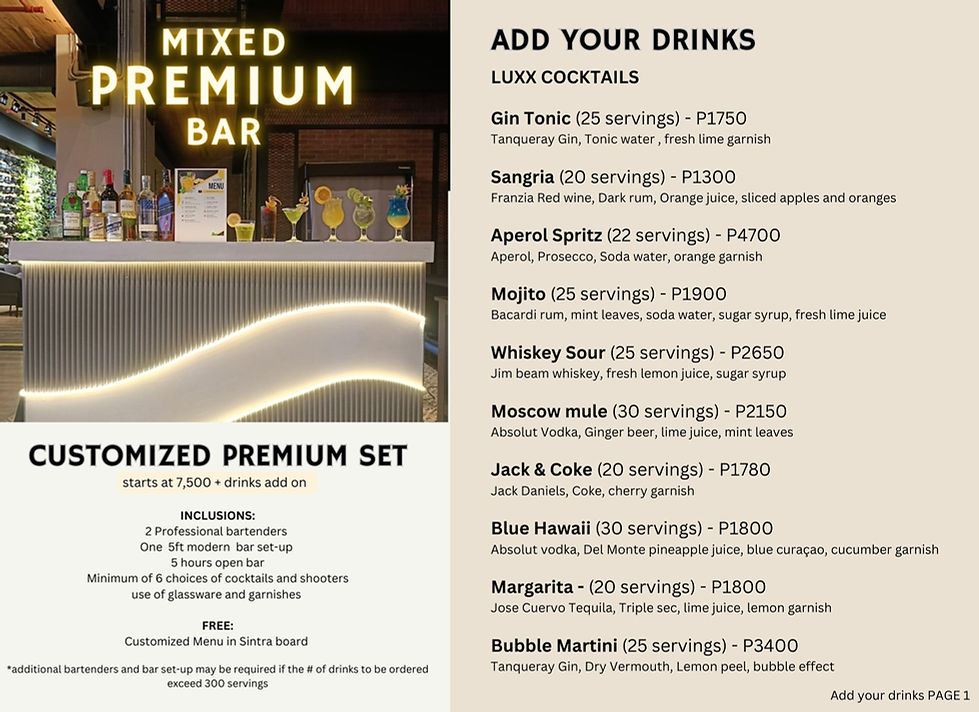 MIXED
PREMIUM
BAR

MENU

CUSTOMIZED PREMIUM SET
starts at 7,500 + drinks add on

INCLUSIONS:
2 Professional bartenders
One 5ft modern bar set-up
5 hours open bar
Minimum of 6 choices of cocktails and shooters
use of glassware and garnishes

FREE:
Customized Menu in Sintra board

*additional bartenders and bar set-up may be required if the # of drinks to be ordered exceed 300 servings

ADD YOUR DRINKS
LUXX COCKTAILS

Gin Tonic (25 servings) - P1750
Tanqueray Gin, Tonic water , fresh lime garnish

Sangria (20 servings) - P1300
Franzia Red wine, Dark rum, Orange juice, sliced apples and oranges

Aperol Spritz (22 servings) - P4700
Aperol, Prosecco, Soda water, orange garnish

Mojito (25 servings) - P1900
Bacardi rum, mint leaves, soda water, sugar syrup, fresh lime juice

Whiskey Sour (25 servings) - P2650
Jim beam whiskey, fresh lemon juice, sugar syrup

Moscow mule (30 servings) - P2150
Absolut Vodka, Ginger beer, lime juice, mint leaves

Jack & Coke (20 servings) - P1780
Jack Daniels, Coke, cherry garnish

Blue Hawaii (30 servings) - P1800
Absolut vodka, Del Monte pineapple juice, blue curaçao, cucumber garnish

Margarita - (20 servings) - P1800
Jose Cuervo Tequila, Triple sec, lime juice, lemon garnish

Bubble Martini (25 servings) - P3400
Tanqueray Gin, Dry Vermouth, Lemon peel, bubble effect

Add your drinks PAGE 1